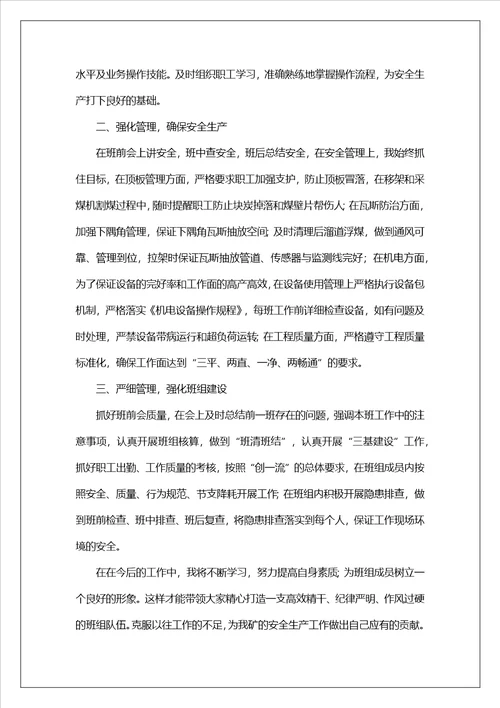 水平及业务操作技能。及时组织职工学习，准确熟练地掌握操作流程，为安全生产打下良好的基础。

二、强化管理，确保安全生产

在班前会上讲安全，班中查安全，班后总结安全，在安全管理上，我始终抓住目标，在顶板管理方面，严格要求职工加强支护，防止顶板冒落，在移架和采煤机割煤过程中，随时提醒职工防止块炭掉落和煤壁片帮伤人；在瓦斯防治方面，加强下隅角管理，保证下隅角瓦斯抽放空间；及时清理后溜道浮煤，做到通风可靠、管理到位，拉架时保证瓦斯抽放管道、传感器与监测线完好；在机电方面，为了保证设备的完好率和工作面的高产高效，在设备使用管理上严格执行设备包机制，严格落实《机电设备操作规程》，每班工作前详细检查设备，如有问题及时处理，严禁设备带病运行和超负荷运转；在工程质量方面，严格遵守工程质量标准化，确保工作面达到“三平、两直、一净、两畅通”的要求。

三、严细管理，强化班组建设

抓好班前会质量，在会上及时总结前一班存在的问题，强调本班工作中的注意事项，认真开展班组核算，做到“班清班结”，认真开展“三基建设”工作，抓好职工出勤、工作质量的考核，按照“创一流”的总体要求，在班组成员内按照安全、质量、行为规范、节支降耗开展工作；在班组内积极开展隐患排查，做到班前检查、班中排查、班后复查，将隐患排查落实到每个人，保证工作现场环境的安全。

在在今后的工作中，我将不断学习，努力提高自身素质；为班组成员树立一个良好的形象。这样才能带领大家精心打造一支高效精干、纪律严明、作风过硬的班组队伍。克服以往工作的不足，为我矿的安全生产工作做出自己应有的贡献。